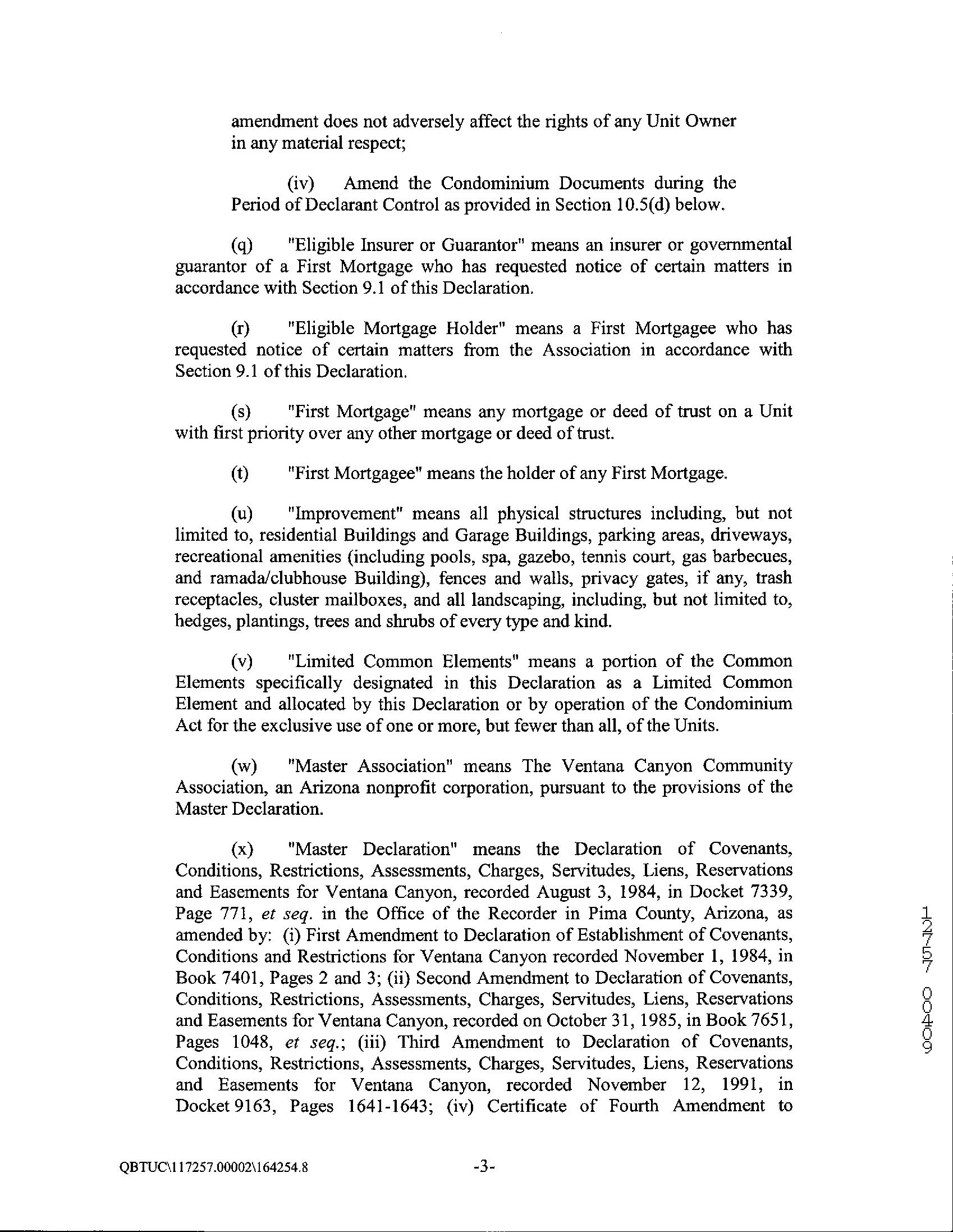 amendment does not adversely affect the rights of any Unit Owner in any material respect;

(iv) Amend the Condominium Documents during the Period of Declarant Control as provided in Section 10.5(d) below.

(q) "Eligible Insurer or Guarantor" means an insurer or governmental guarantor of a First Mortgage who has requested notice of certain matters in accordance with Section 9.1 of this Declaration.

(r) "Eligible Mortgage Holder" means a First Mortgagee who has requested notice of certain matters from the Association in accordance with Section 9.1 of this Declaration.

(s) "First Mortgage" means any mortgage or deed of trust on a Unit with first priority over any other mortgage or deed of trust.

(t) "First Mortgagee" means the holder of any First Mortgage.

(u) "Improvement" means all physical structures including, but not limited to, residential Buildings and Garage Buildings, parking areas, driveways, recreational amenities (including pools, spa, gazebo, tennis court, gas barbecues, and ramada/clubhouse Building), fences and walls, privacy gates, if any, trash receptacles, cluster mailboxes, and all landscaping, including, but not limited to, hedges, plantings, trees and shrubs of every type and kind.

(v) "Limited Common Elements" means a portion of the Common Elements specifically designated in this Declaration as a Limited Common Element and allocated by this Declaration or by operation of the Condominium Act for the exclusive use of one or more, but fewer than all, of the Units.

(w) "Master Association" means The Ventana Canyon Community Association, an Arizona nonprofit corporation, pursuant to the provisions of the Master Declaration.

(x) "Master Declaration" means the Declaration of Covenants, Conditions, Restrictions, Assessments, Charges, Servitudes, Liens, Reservations and Easements for Ventana Canyon, recorded August 3, 1984, in Docket 7339, Page 771, et seq. in the Office of the Recorder in Pima County, Arizona, as amended by: (i) First Amendment to Declaration of Establishment of Covenants, Conditions and Restrictions for Ventana Canyon recorded November 1, 1984, in Book 7401, Pages 2 and 3; (ii) Second Amendment to Declaration of Covenants, Conditions, Restrictions, Assessments, Charges, Servitudes, Liens, Reservations and Easements for Ventana Canyon, recorded on October 31, 1985, in Book 7651, Pages 1048, et seq.; (iii) Third Amendment to Declaration of Covenants, Conditions, Restrictions, Assessments, Charges, Servitudes, Liens, Reservations and Easements for Ventana Canyon, recorded November 12, 1991, in Docket 9163, Pages 1641-1643; (iv) Certificate of Fourth Amendment to

12757 00409

QBTUC\117257.00002\164254.8 -3-